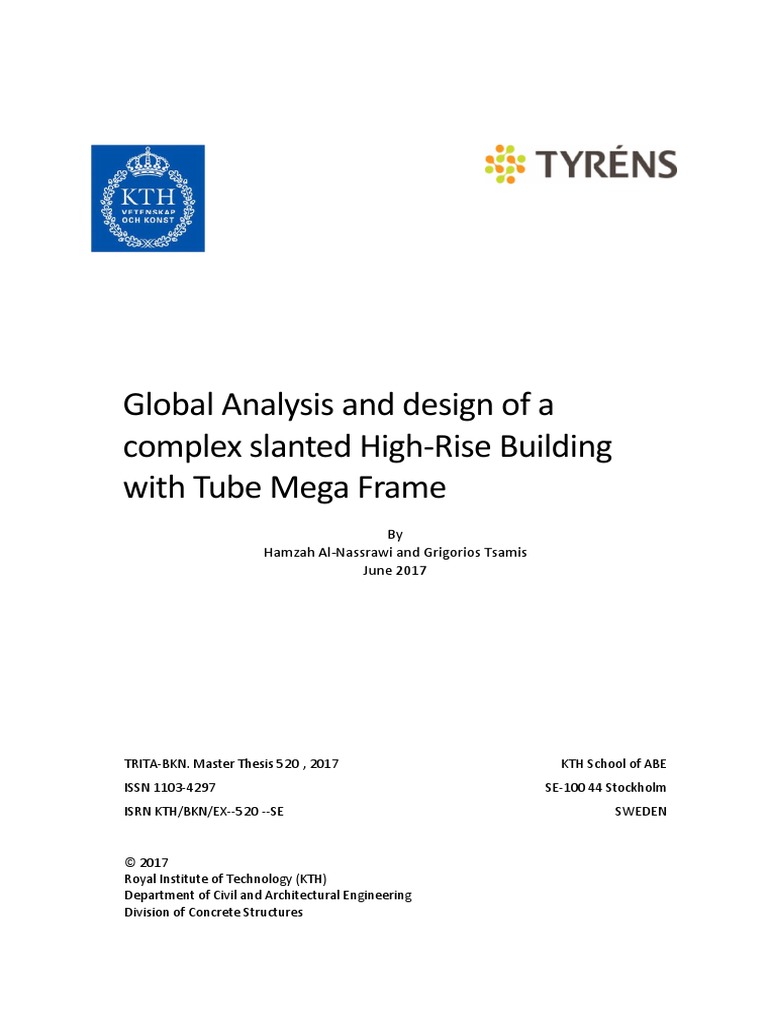 KTH
VETENSKAP
OCH KONST

TYRÉNS

Global Analysis and design of a complex slanted High-Rise Building with Tube Mega Frame

By
Hamzah Al-Nassrawi and Grigorios Tsamis
June 2017

TRITA-BKN. Master Thesis 520 , 2017
ISSN 1103-4297
ISRN KTH/BKN/EX--520 --SE

KTH School of ABE
SE-100 44 Stockholm
SWEDEN

© 2017
Royal Institute of Technology (KTH)
Department of Civil and Architectural Engineering
Division of Concrete Structures